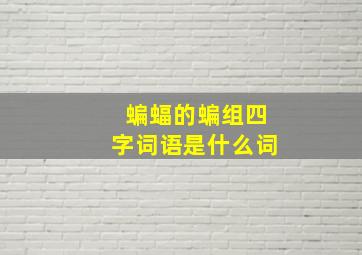 蝙蝠的蝙组四字词语是什么词